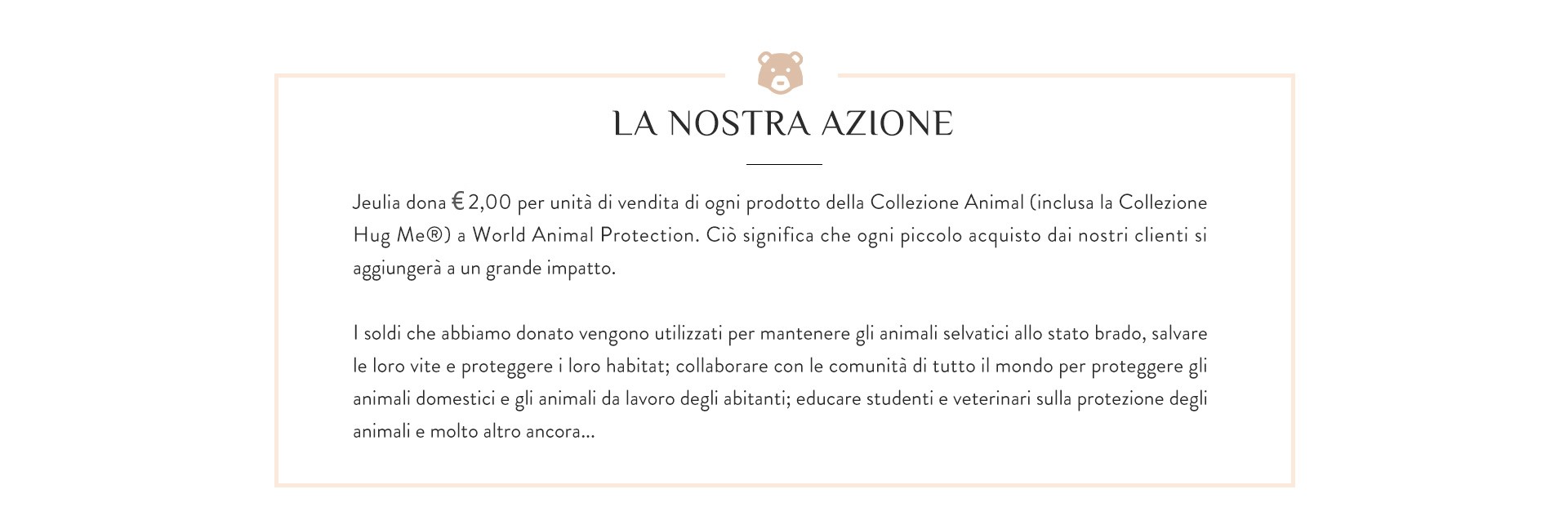 LA NOSTRA AZIONE

Jeulia dona € 2,00 per unità di vendita di ogni prodotto della Collezione Animal (inclusa la Collezione Hug Me®) a World Animal Protection. Ciò significa che ogni piccolo acquisto dai nostri clienti si aggiungerà a un grande impatto.

I soldi che abbiamo donato vengono utilizzati per mantenere gli animali selvatici allo stato brado, salvare le loro vite e proteggere i loro habitat; collaborare con le comunità di tutto il mondo per proteggere gli animali domestici e gli animali da lavoro degli abitanti; educare studenti e veterinari sulla protezione degli animali e molto altro ancora...